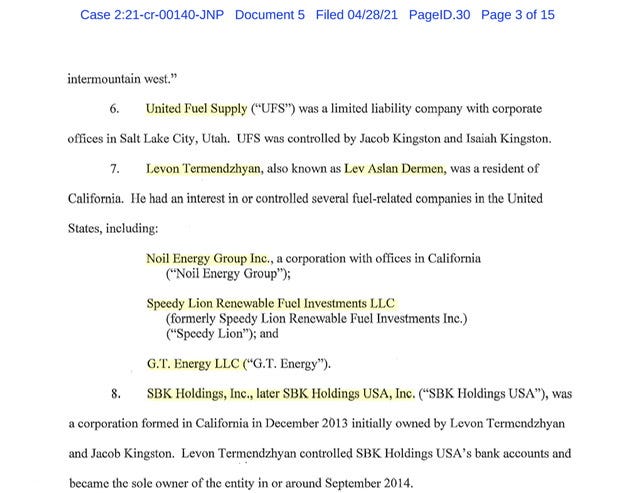 Case 2:21-cr-00140-JNP Document 5 Filed 04/28/21 PageID.30 Page 3 of 15

intermountain west."

6. United Fuel Supply ("UFS") was a limited liability company with corporate offices in Salt Lake City, Utah. UFS was controlled by Jacob Kingston and Isaiah Kingston.

7. Levon Termendzhyan, also known as Lev Aslan Dermen, was a resident of California. He had an interest in or controlled several fuel-related companies in the United States, including:

Noil Energy Group Inc., a corporation with offices in California ("Noil Energy Group");

Speedy Lion Renewable Fuel Investments LLC (formerly Speedy Lion Renewable Fuel Investments Inc.) ("Speedy Lion"); and

G.T. Energy LLC ("G.T. Energy").

8. SBK Holdings, Inc., later SBK Holdings USA, Inc. ("SBK Holdings USA"), was a corporation formed in California in December 2013 initially owned by Levon Termendzhyan and Jacob Kingston. Levon Termendzhyan controlled SBK Holdings USA's bank accounts and became the sole owner of the entity in or around September 2014.